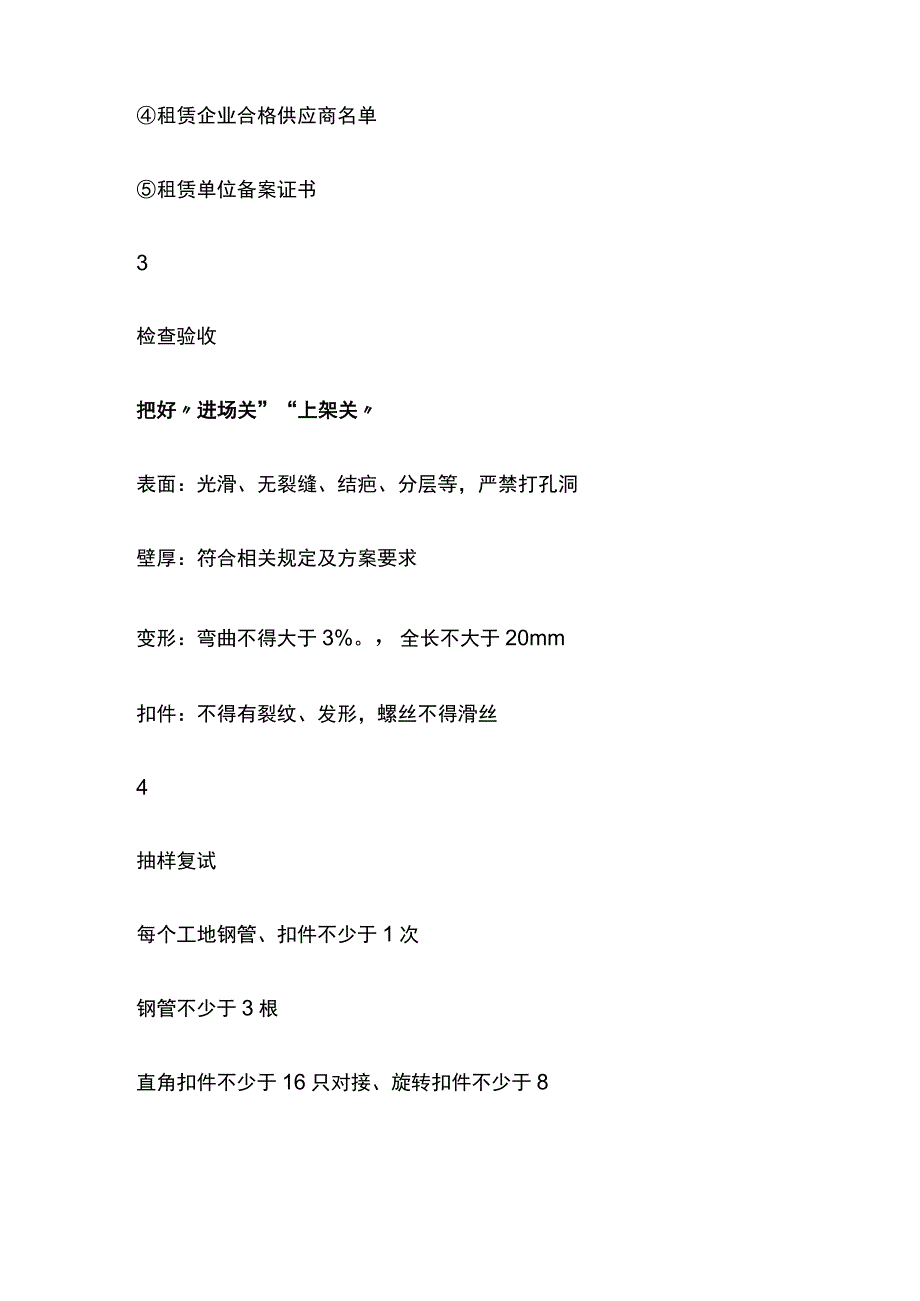 ④租赁企业合格供应商名单

⑤租赁单位备案证书

3

检查验收

把好〃进场关”“上架关〃

表面：光滑、无裂缝、结疤、分层等，严禁打孔洞

壁厚：符合相关规定及方案要求

变形：弯曲不得大于3%。，全长不大于20mm

扣件：不得有裂纹、发形，螺丝不得滑丝

4

抽样复试

每个工地钢管、扣件不少于1次

钢管不少于3根

直角扣件不少于16只对接、旋转扣件不少于8